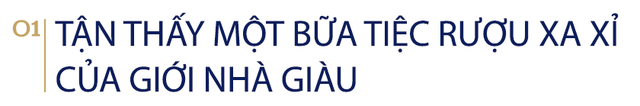 01

TẬN THẤY MỘT BỮA TIỆC RƯỢU XA XỈ CỦA GIỚI NHÀ GIÀU